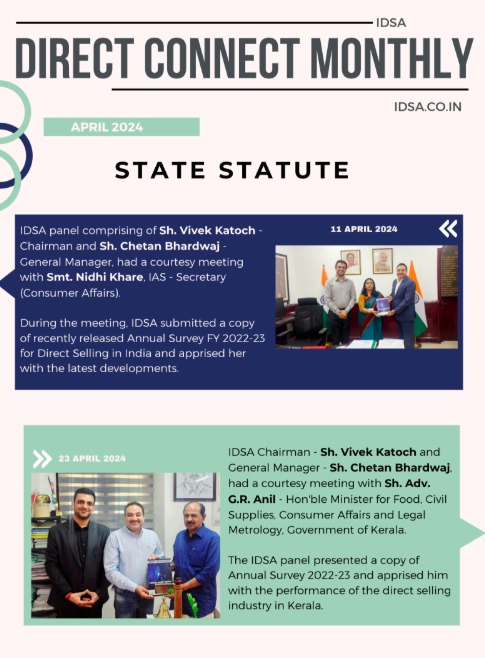 IDSA

DIRECT CONNECT MONTHLY

IDSA.CO.IN

APRIL 2024

STATE STATUTE

IDSA panel comprising of Sh. Vivek Katoch - Chairman and Sh. Chetan Bhardwaj - General Manager, had a courtesy meeting with Smt. Nidhi Khare, IAS - Secretary (Consumer Affairs).

During the meeting, IDSA submitted a copy of recently released Annual Survey FY 2022-23 for Direct Selling in India and apprised her with the latest developments.

11 APRIL 2024

23 APRIL 2024

IDSA Chairman - Sh. Vivek Katoch and General Manager - Sh. Chetan Bhardwaj, had a courtesy meeting with Sh. Adv. G.R. Anil - Hon'ble Minister for Food, Civil Supplies, Consumer Affairs and Legal Metrology, Government of Kerala.

The IDSA panel presented a copy of Annual Survey 2022-23 and apprised him with the performance of the direct selling industry in Kerala.